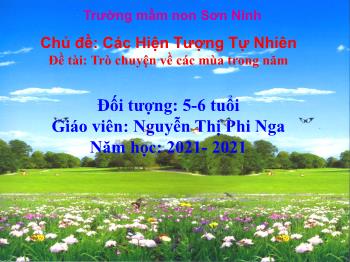 Trường mầm non Sơn Ninh

Chủ đề: Các Hiện Tượng Tự Nhiên
Đề tài: Trò chuyện về các mùa trong năm

Đối tượng: 5-6 tuổi
Giáo viên: Nguyễn Thị Phi Nga
Năm học: 2021- 2021